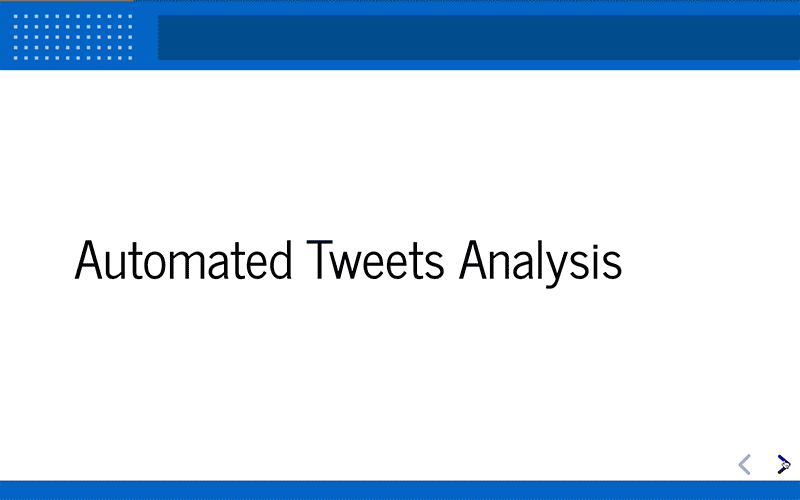 Automated Tweets Analysis